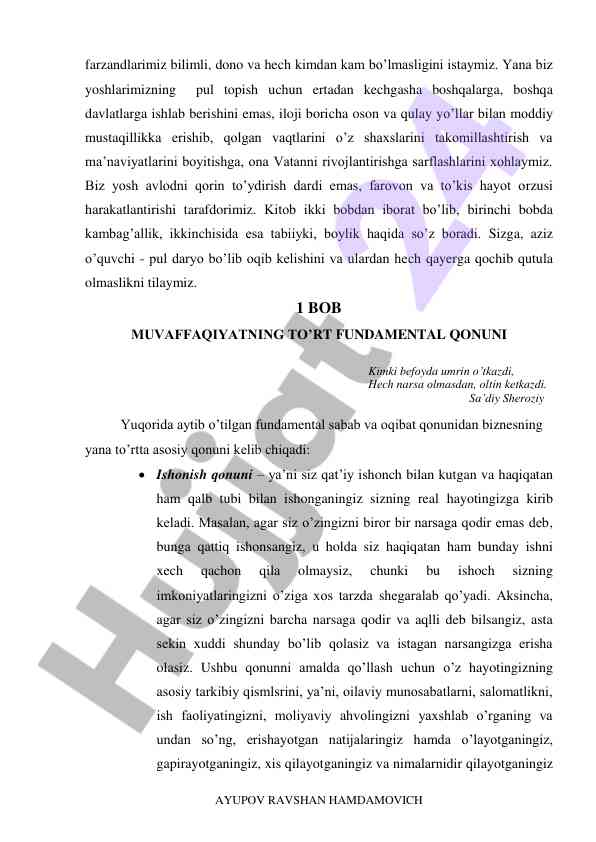 farzandlarimiz bilimli, dono va hech kimdan kam bo'lmasligini istaymiz. Yana biz yoshlarimizning pul topish uchun ertadan kechgasha boshqalarga, boshqa davlatlarga ishlab berishini emas, iloji boricha oson va qulay yo'llar bilan moddiy mustaqillikka erishib, qolgan vaqtlarini o'z shaxslarini takomillashtirish va ma'naviyatlarini boyitishga, ona Vatanni rivojlantirishga sarflashlarini xohlaymiz. Biz yosh avlodni qorin to'ydirish dardi emas, farovon va to'kis hayot orzusi harakatlantirishi tarafdorimiz. Kitob ikki bobdan iborat bo'lib, birinchi bobda kambag'allik, ikkinchisida esa tabiiyki, boylik haqida so'z boradi. Sizga, aziz o'quvchi - pul daryo bo'lib oqib kelishini va ulardan hech qayerga qochib qutula olmaslikni tilaymiz.

1 BOB

MUVAFFAQIYATNING TO'RT FUNDAMENTAL QONUNI

Kimki befoyda umrin o'tkazdi,
Hech narsa olmasdan, oltin ketkazdi.
Sa'diy Sheroziy

Yuqorida aytib o'tilgan fundamental sabab va oqibat qonunidan biznesning yana to'rtta asosiy qonuni kelib chiqadi:

• Ishonish qonuni – ya'ni siz qat'iy ishonch bilan kutgan va haqiqatan ham qalb tubi bilan ishonganingiz sizning real hayotingizga kirib keladi. Masalan, agar siz o'zingizni biror bir narsaga qodir emas deb, bunga qattiq ishonsangiz, u holda siz haqiqatan ham bunday ishni xech qachon qila olmaysiz, chunki bu ishoch sizning imkoniyatlaringizni o'ziga xos tarzda shegaralab qo'yadi. Aksincha, agar siz o'zingizni barcha narsaga qodir va aqlli deb bilsangiz, asta sekin xuddi shunday bo'lib qolasiz va istagan narsangizga erisha olasiz. Ushbu qonunni amalda qo'llash uchun o'z hayotingizning asosiy tarkibiy qismlsrini, ya'ni, oilaviy munosabatlarni, salomatlikni, ish faoliyatingizni, moliyaviy ahvolingizni yaxshlab o'rganing va undan so'ng, erishayotgan natijalaringiz hamda o'layotganingiz, gapirayotganingiz, xis qilayotganingiz va nimalarnidir qilayotganingiz

AYUPOV RAVSHAN HAMDAMOVICH

Hujjat 24